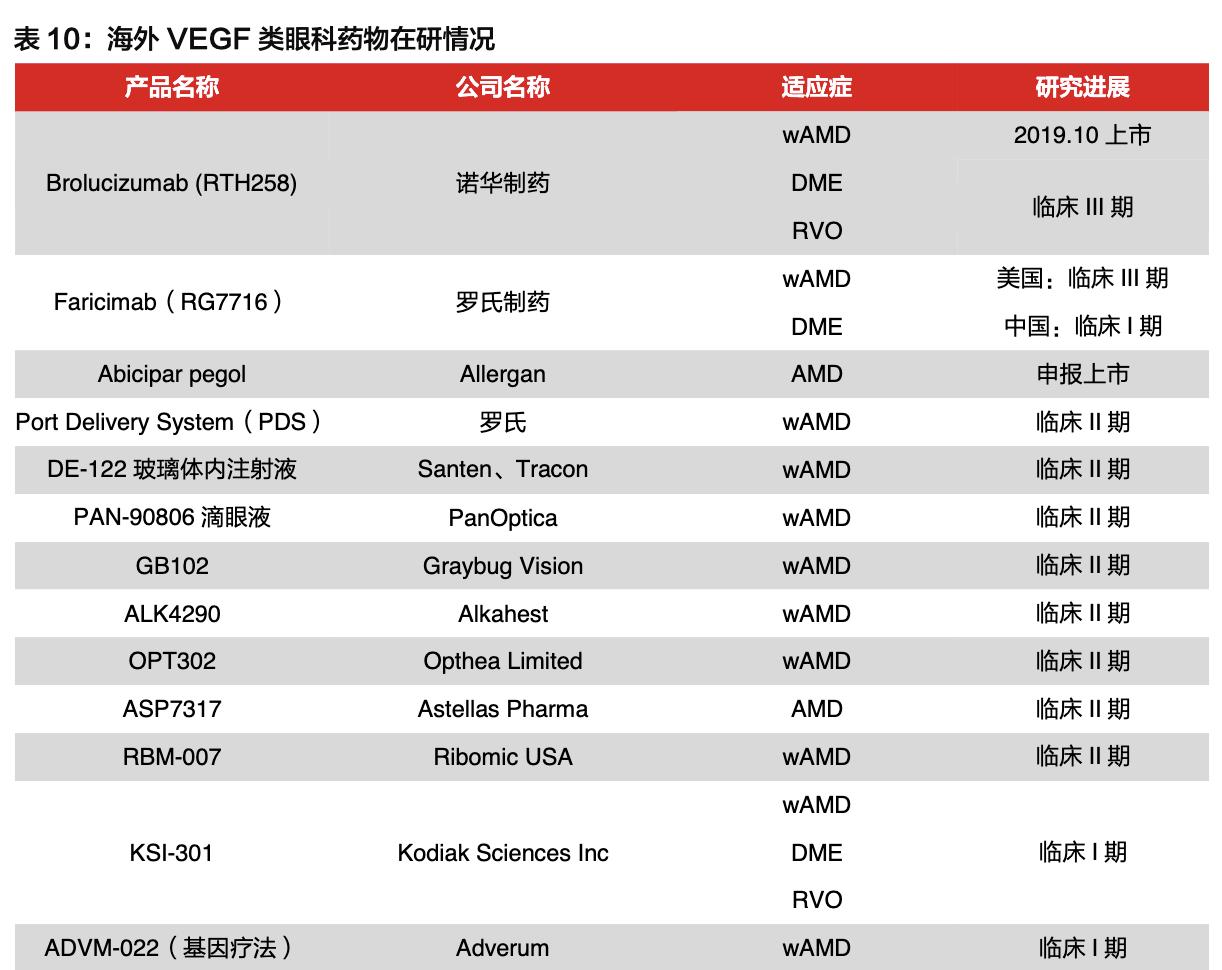 表10：海外VEGF类眼科药物在研情况

| 产品名称 | 公司名称 | 适应症 | 研究进展 |
|---|---|---|---|
| Brolucizumab (RTH258) | 诺华制药 | wAMD | 2019.10上市 |
| | | DME | 临床III期 |
| | | RVO | |
| Faricimab（RG7716） | 罗氏制药 | wAMD | 美国：临床III期 |
| | | DME | 中国：临床I期 |
| Abicipar pegol | Allergan | AMD | 申报上市 |
| Port Delivery System（PDS） | 罗氏 | wAMD | 临床II期 |
| DE-122玻璃体内注射液 | Santen、Tracon | wAMD | 临床II期 |
| PAN-90806滴眼液 | PanOptica | wAMD | 临床II期 |
| GB102 | Graybug Vision | wAMD | 临床II期 |
| ALK4290 | Alkahest | wAMD | 临床II期 |
| OPT302 | Opthea Limited | wAMD | 临床II期 |
| ASP7317 | Astellas Pharma | AMD | 临床II期 |
| RBM-007 | Ribomic USA | wAMD | 临床II期 |
| KSI-301 | Kodiak Sciences Inc | wAMD | 临床I期 |
| | | DME | |
| | | RVO | |
| ADVM-022（基因疗法） | Adverum | wAMD | 临床I期 |